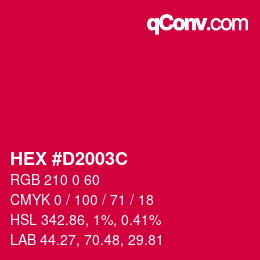 qConv.com

HEX #D2003C

RGB 210 0 60

CMYK 0 / 100 / 71 / 18

HSL 342.86, 1%, 0.41%

LAB 44.27, 70.48, 29.81